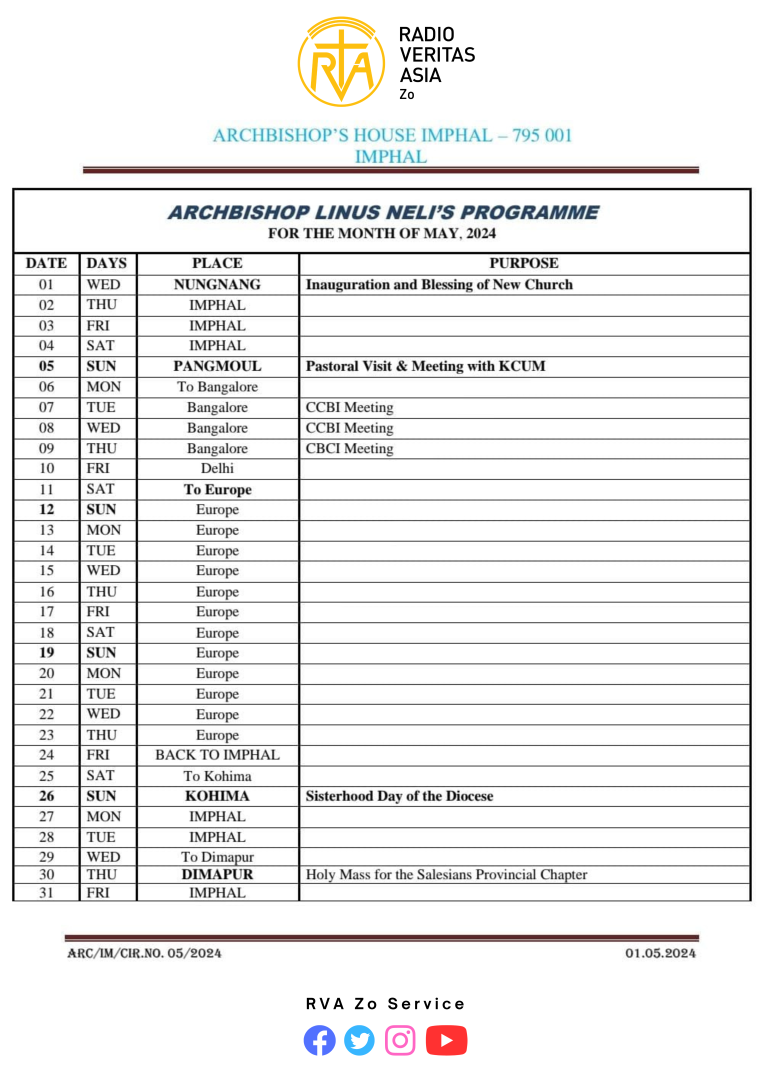 RVA
RADIO VERITAS ASIA
Zo

ARCHBISHOP'S HOUSE IMPHAL – 795 001
IMPHAL

ARCHBISHOP LINUS NELI'S PROGRAMME
FOR THE MONTH OF MAY, 2024

| DATE | DAYS | PLACE | PURPOSE |
|---|---|---|---|
| 01 | WED | NUNGNANG | Inauguration and Blessing of New Church |
| 02 | THU | IMPHAL | |
| 03 | FRI | IMPHAL | |
| 04 | SAT | IMPHAL | |
| 05 | SUN | PANGMOUL | Pastoral Visit & Meeting with KCUM |
| 06 | MON | To Bangalore | |
| 07 | TUE | Bangalore | CCBI Meeting |
| 08 | WED | Bangalore | CCBI Meeting |
| 09 | THU | Bangalore | CBCI Meeting |
| 10 | FRI | Delhi | |
| 11 | SAT | To Europe | |
| 12 | SUN | Europe | |
| 13 | MON | Europe | |
| 14 | TUE | Europe | |
| 15 | WED | Europe | |
| 16 | THU | Europe | |
| 17 | FRI | Europe | |
| 18 | SAT | Europe | |
| 19 | SUN | Europe | |
| 20 | MON | Europe | |
| 21 | TUE | Europe | |
| 22 | WED | Europe | |
| 23 | THU | Europe | |
| 24 | FRI | BACK TO IMPHAL | |
| 25 | SAT | To Kohima | |
| 26 | SUN | KOHIMA | Sisterhood Day of the Diocese |
| 27 | MON | IMPHAL | |
| 28 | TUE | IMPHAL | |
| 29 | WED | To Dimapur | |
| 30 | THU | DIMAPUR | Holy Mass for the Salesians Provincial Chapter |
| 31 | FRI | IMPHAL | |

ARC/IM/CIR.NO. 05/2024
01.05.2024

RVA Zo Service